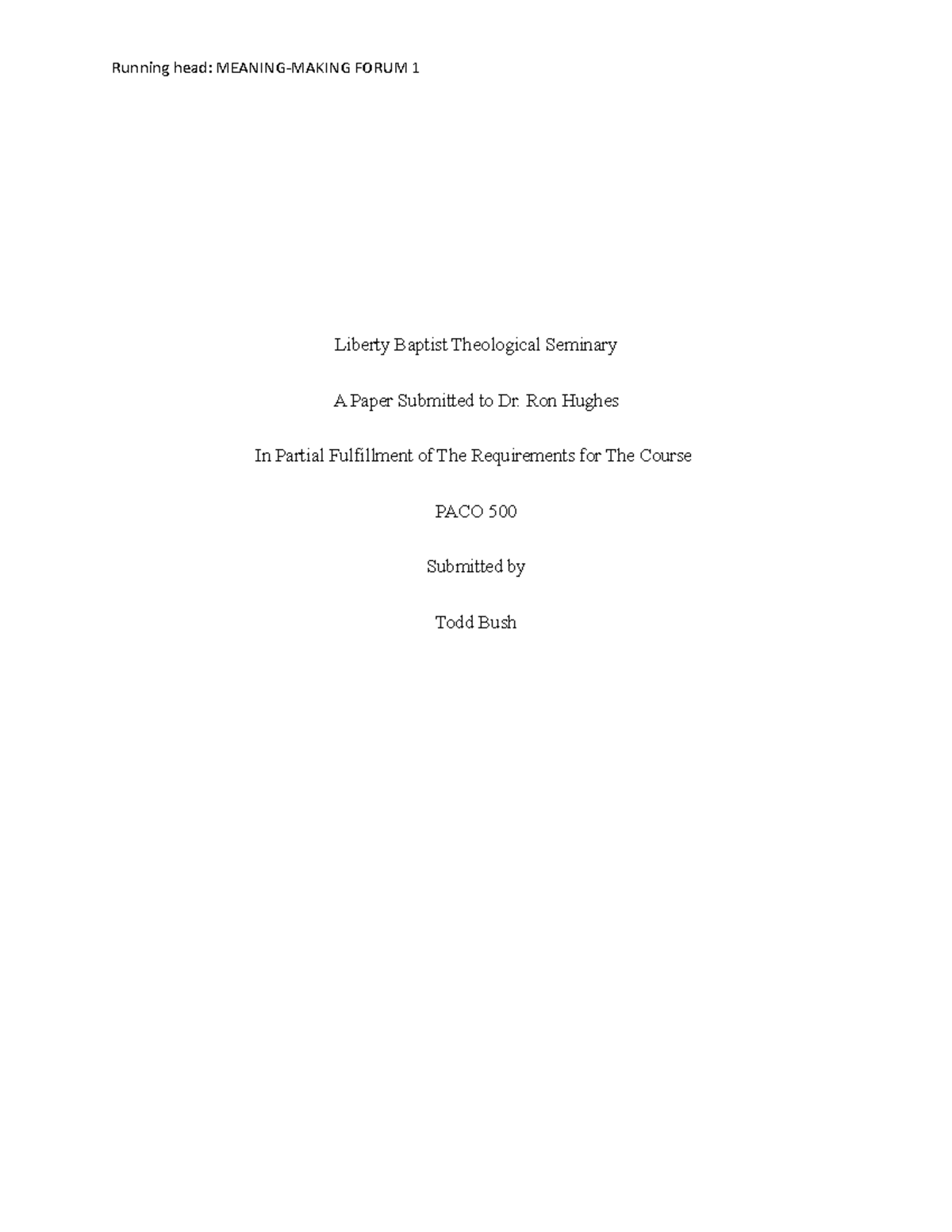 Running head: MEANING-MAKING FORUM 1

Liberty Baptist Theological Seminary

A Paper Submitted to Dr. Ron Hughes

In Partial Fulfillment of The Requirements for The Course

PACO 500

Submitted by

Todd Bush